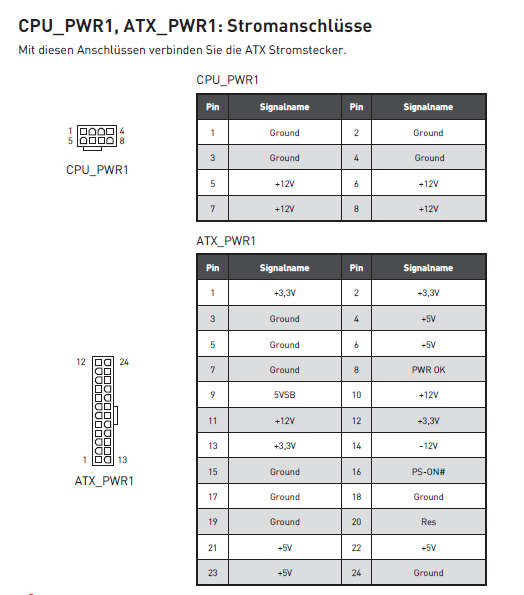 CPU_PWR1, ATX_PWR1: Stromanschlüsse

Mit diesen Anschlüssen verbinden Sie die ATX Stromstecker.

1 4
5 8
CPU_PWR1

CPU_PWR1

| Pin | Signalname | Pin | Signalname |
|---|---|---|---|
| 1 | Ground | 2 | Ground |
| 3 | Ground | 4 | Ground |
| 5 | +12V | 6 | +12V |
| 7 | +12V | 8 | +12V |

12 24
1 13
ATX_PWR1

ATX_PWR1

| Pin | Signalname | Pin | Signalname |
|---|---|---|---|
| 1 | +3,3V | 2 | +3,3V |
| 3 | Ground | 4 | +5V |
| 5 | Ground | 6 | +5V |
| 7 | Ground | 8 | PWR OK |
| 9 | 5VSB | 10 | +12V |
| 11 | +12V | 12 | +3,3V |
| 13 | +3,3V | 14 | -12V |
| 15 | Ground | 16 | PS-ON# |
| 17 | Ground | 18 | Ground |
| 19 | Ground | 20 | Res |
| 21 | +5V | 22 | +5V |
| 23 | +5V | 24 | Ground |